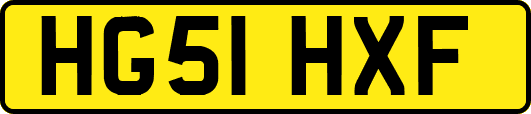 HG51 HXF